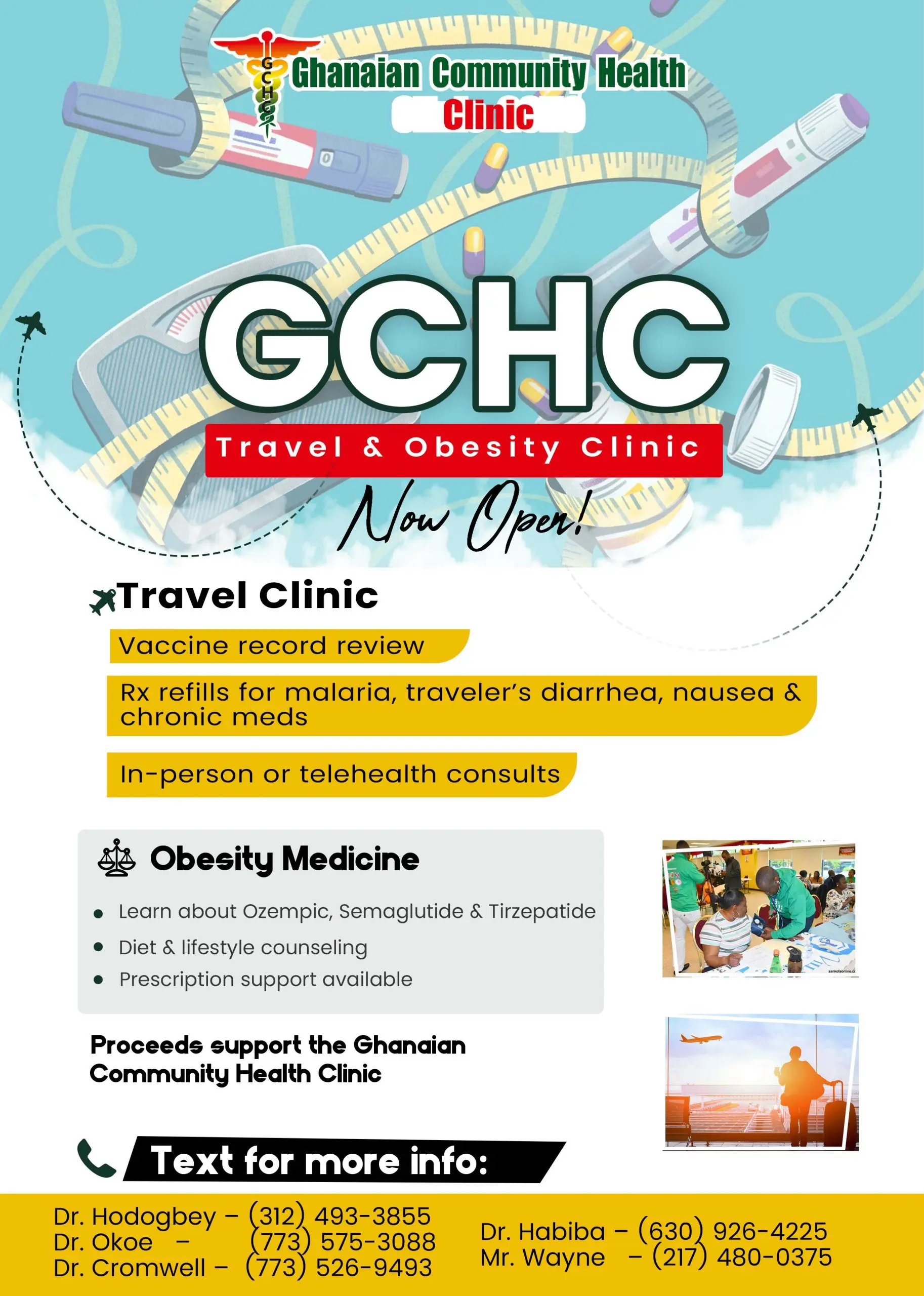 GCHC

Ghanaian Community Health Clinic

GCHC

Travel & Obesity Clinic

Now Open!

Travel Clinic

Vaccine record review

Rx refills for malaria, traveler's diarrhea, nausea & chronic meds

In-person or telehealth consults

Obesity Medicine

- Learn about Ozempic, Semaglutide & Tirzepatide
- Diet & lifestyle counseling
- Prescription support available

sankofaonline.c

Proceeds support the Ghanaian Community Health Clinic

Text for more info:

Dr. Hodogbey – (312) 493-3855
Dr. Okoe – (773) 575-3088
Dr. Cromwell – (773) 526-9493

Dr. Habiba – (630) 926-4225
Mr. Wayne – (217) 480-0375